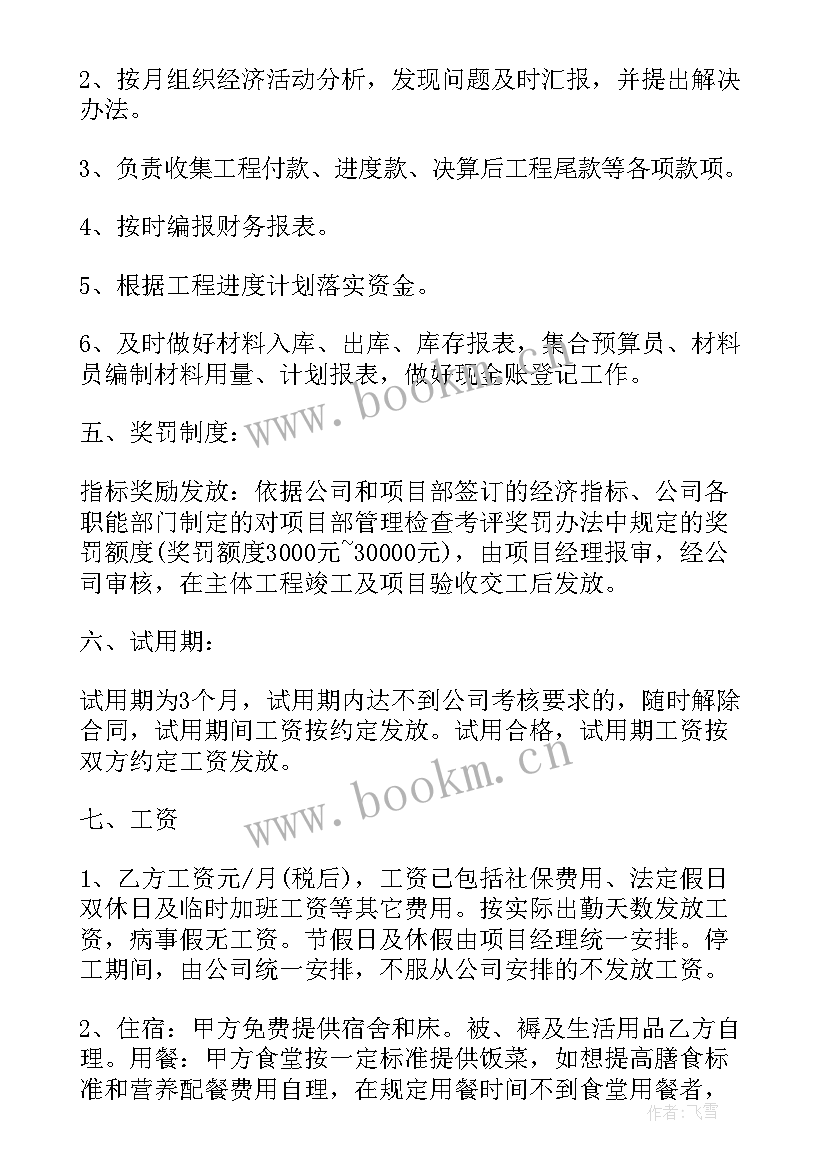 2、按月组织经济活动分析，发现问题及时汇报，并提出解决办法。

3、负责收集工程付款、进度款、决算后工程尾款等各项款项。

4、按时编报财务报表。

5、根据工程进度计划落实资金。

6、及时做好材料入库、出库、库存报表，集合预算员、材料员编制材料用量、计划报表，做好现金账登记工作。

五、奖罚制度：

指标奖励发放：依据公司和项目部签订的经济指标、公司各职能部门制定的对项目部管理检查考评奖罚办法中规定的奖罚额度(奖罚额度3000元~30000元)，由项目经理报审，经公司审核，在主体工程竣工及项目验收交工后发放。

六、试用期：

试用期为3个月，试用期内达不到公司考核要求的，随时解除合同，试用期间工资按约定发放。试用合格，试用期工资按双方约定工资发放。

七、工资

1、乙方工资元/月(税后)，工资已包括社保费用、法定假日双休日及临时加班工资等其它费用。按实际出勤天数发放工资，病事假无工资。节假日及休假由项目经理统一安排。停工期间，由公司统一安排，不服从公司安排的不发放工资。

2、住宿：甲方免费提供宿舍和床。被、褥及生活用品乙方自理。用餐：甲方食堂按一定标准提供饭菜，如想提高膳食标准和营养配餐费用自理，在规定用餐时间不到食堂用餐者，

www.bookm.cn

www.bookm.cn

作者：飞雪